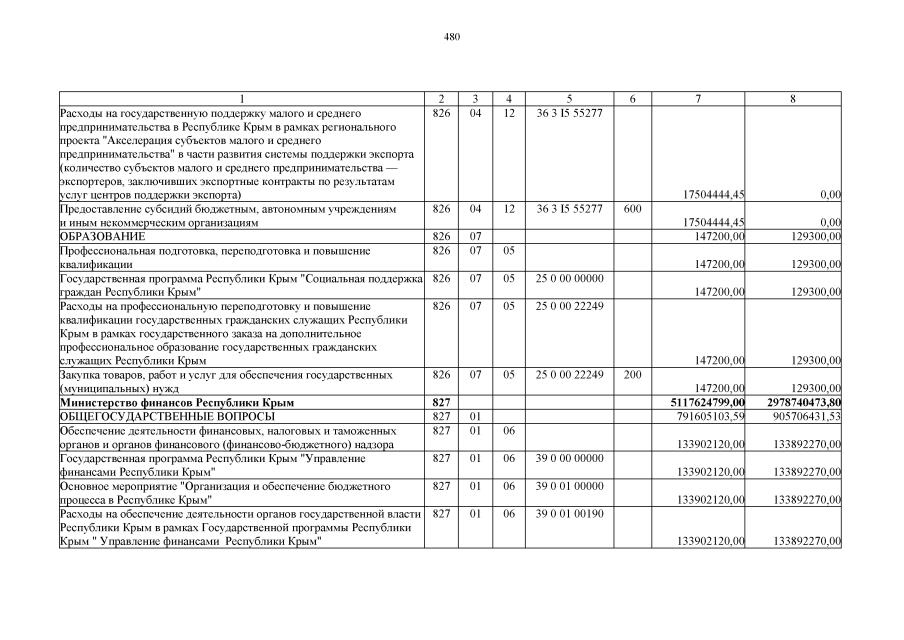 480

| 1 | 2 | 3 | 4 | 5 | 6 | 7 | 8 |
|---|---|---|---|---|---|---|---|
| Расходы на государственную поддержку малого и среднего предпринимательства в Республике Крым в рамках регионального проекта "Акселерация субъектов малого и среднего предпринимательства" в части развития системы поддержки экспорта (количество субъектов малого и среднего предпринимательства — экспортеров, заключивших экспортные контракты по результатам услуг центров поддержки экспорта) | 826 | 04 | 12 | 36 3 I5 55277 | | 17504444,45 | 0,00 |
| Предоставление субсидий бюджетным, автономным учреждениям и иным некоммерческим организациям | 826 | 04 | 12 | 36 3 I5 55277 | 600 | 17504444,45 | 0,00 |
| ОБРАЗОВАНИЕ | 826 | 07 | | | | 147200,00 | 129300,00 |
| Профессиональная подготовка, переподготовка и повышение квалификации | 826 | 07 | 05 | | | 147200,00 | 129300,00 |
| Государственная программа Республики Крым "Социальная поддержка граждан Республики Крым" | 826 | 07 | 05 | 25 0 00 00000 | | 147200,00 | 129300,00 |
| Расходы на профессиональную переподготовку и повышение квалификации государственных гражданских служащих Республики Крым в рамках государственного заказа на дополнительное профессиональное образование государственных гражданских служащих Республики Крым | 826 | 07 | 05 | 25 0 00 22249 | | 147200,00 | 129300,00 |
| Закупка товаров, работ и услуг для обеспечения государственных (муниципальных) нужд | 826 | 07 | 05 | 25 0 00 22249 | 200 | 147200,00 | 129300,00 |
| Министерство финансов Республики Крым | 827 | | | | | 5117624799,00 | 2978740473,80 |
| ОБЩЕГОСУДАРСТВЕННЫЕ ВОПРОСЫ | 827 | 01 | | | | 791605103,59 | 905706431,53 |
| Обеспечение деятельности финансовых, налоговых и таможенных органов и органов финансового (финансово-бюджетного) надзора | 827 | 01 | 06 | | | 133902120,00 | 133892270,00 |
| Государственная программа Республики Крым "Управление финансами Республики Крым" | 827 | 01 | 06 | 39 0 00 00000 | | 133902120,00 | 133892270,00 |
| Основное мероприятие "Организация и обеспечение бюджетного процесса в Республике Крым" | 827 | 01 | 06 | 39 0 01 00000 | | 133902120,00 | 133892270,00 |
| Расходы на обеспечение деятельности органов государственной власти Республики Крым в рамках Государственной программы Республики Крым " Управление финансами Республики Крым" | 827 | 01 | 06 | 39 0 01 00190 | | 133902120,00 | 133892270,00 |